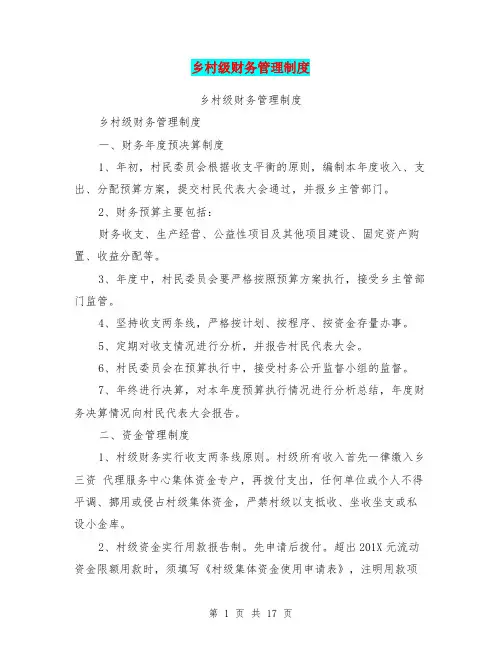 乡村级财务管理制度

乡村级财务管理制度

乡村级财务管理制度

一、财务年度预决算制度

1、年初，村民委员会根据收支平衡的原则，编制本年度收入、支出、分配预算方案，提交村民代表大会通过，并报乡主管部门。

2、财务预算主要包括：

财务收支、生产经营、公益性项目及其他项目建设、固定资产购置、收益分配等。

3、年度中，村民委员会要严格按照预算方案执行，接受乡主管部门监管。

4、坚持收支两条线，严格按计划、按程序、按资金存量办事。

5、定期对收支情况进行分析，并报告村民代表大会。

6、村民委员会在预算执行中，接受村务公开监督小组的监督。

7、年终进行决算，对本年度预算执行情况进行分析总结，年度财务决算情况向村民代表大会报告。

二、资金管理制度

1、村级财务实行收支两条线原则。村级所有收入首先一律缴入乡三资 代理服务中心集体资金专户，再拨付支出，任何单位或个人不得平调、挪用或侵占村级集体资金，严禁村级以支抵收、坐收坐支或私设小金库。

2、村级资金实行用款报告制。先申请后拨付。超出201X元流动资金限额用款时，须填写《村级集体资金使用申请表》，注明用款项

第 1 页 共 17 页